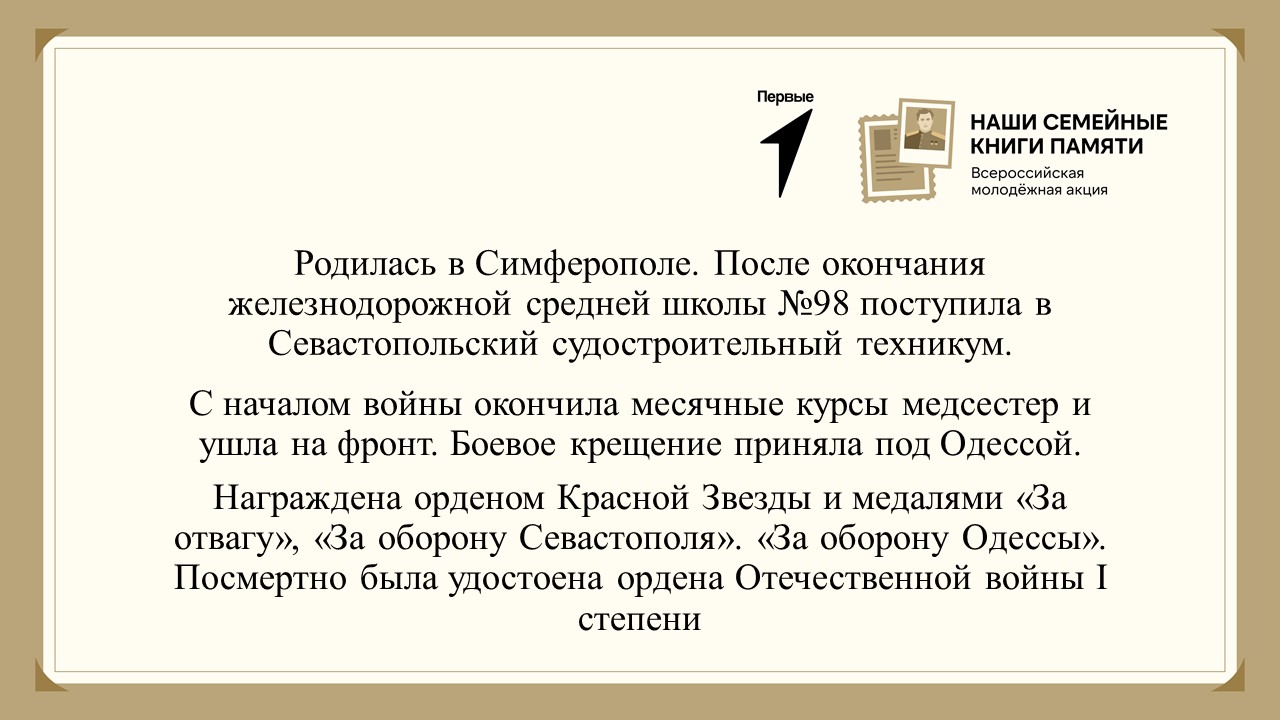 Первые

НАШИ СЕМЕЙНЫЕ КНИГИ ПАМЯТИ
Всероссийская молодёжная акция

Родилась в Симферополе. После окончания железнодорожной средней школы №98 поступила в Севастопольский судостроительный техникум.

С началом войны окончила месячные курсы медсестер и ушла на фронт. Боевое крещение приняла под Одессой.

Награждена орденом Красной Звезды и медалями «За отвагу», «За оборону Севастополя». «За оборону Одессы». Посмертно была удостоена ордена Отечественной войны I степени